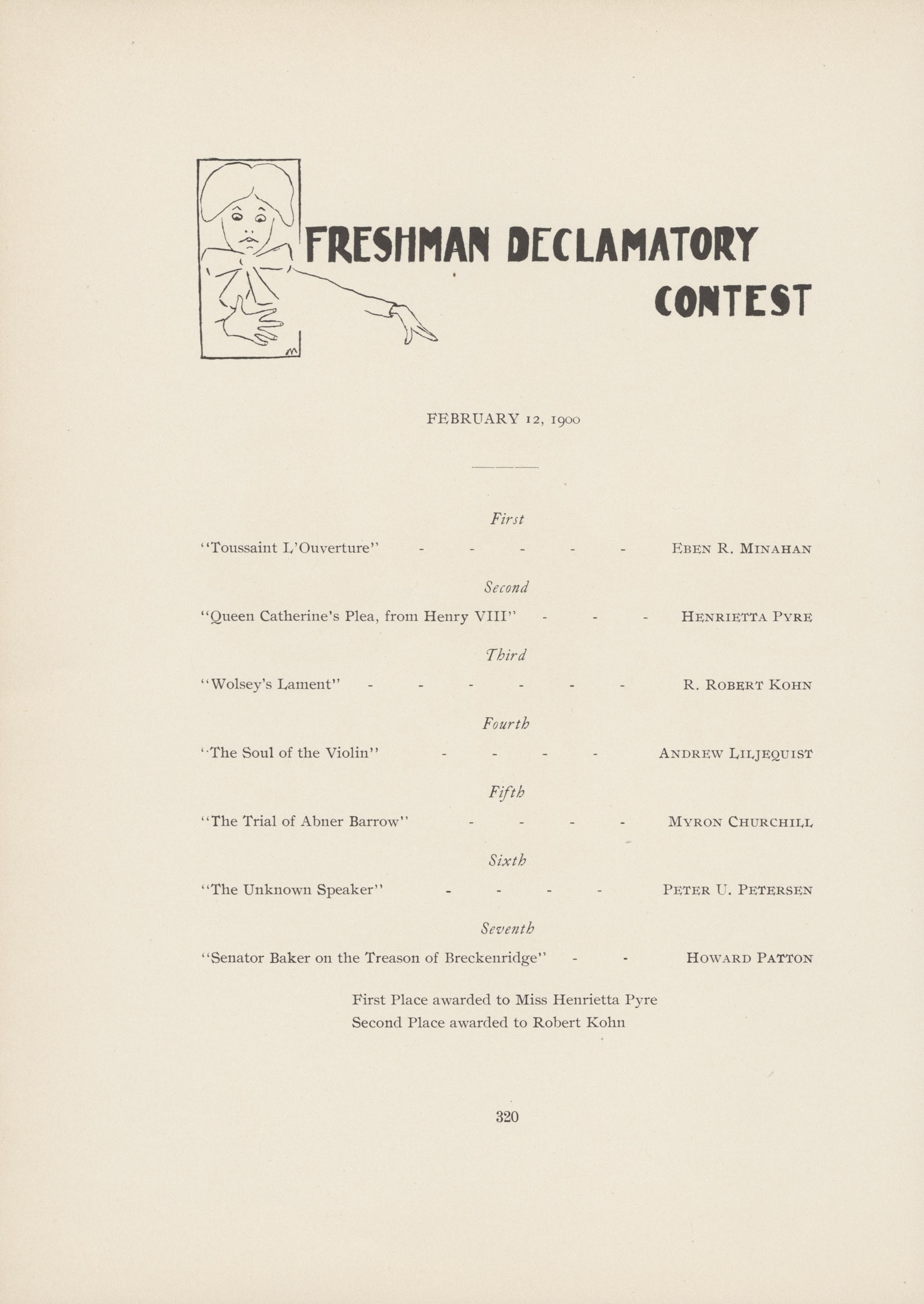 FRESHMAN DECLAMATORY CONTEST

FEBRUARY 12, 1900

First

"Toussaint L'Ouverture" - - - - - EBEN R. MINAHAN

Second

"Queen Catherine's Plea, from Henry VIII" - - - HENRIETTA PYRE

Third

"Wolsey's Lament" - - - - - - R. ROBERT KOHN

Fourth

"The Soul of the Violin" - - - - ANDREW LILJEQUIST

Fifth

"The Trial of Abner Barrow" - - - - MYRON CHURCHILL

Sixth

"The Unknown Speaker" - - - - PETER U. PETERSEN

Seventh

"Senator Baker on the Treason of Breckenridge" - - HOWARD PATTON

First Place awarded to Miss Henrietta Pyre
Second Place awarded to Robert Kohn

320